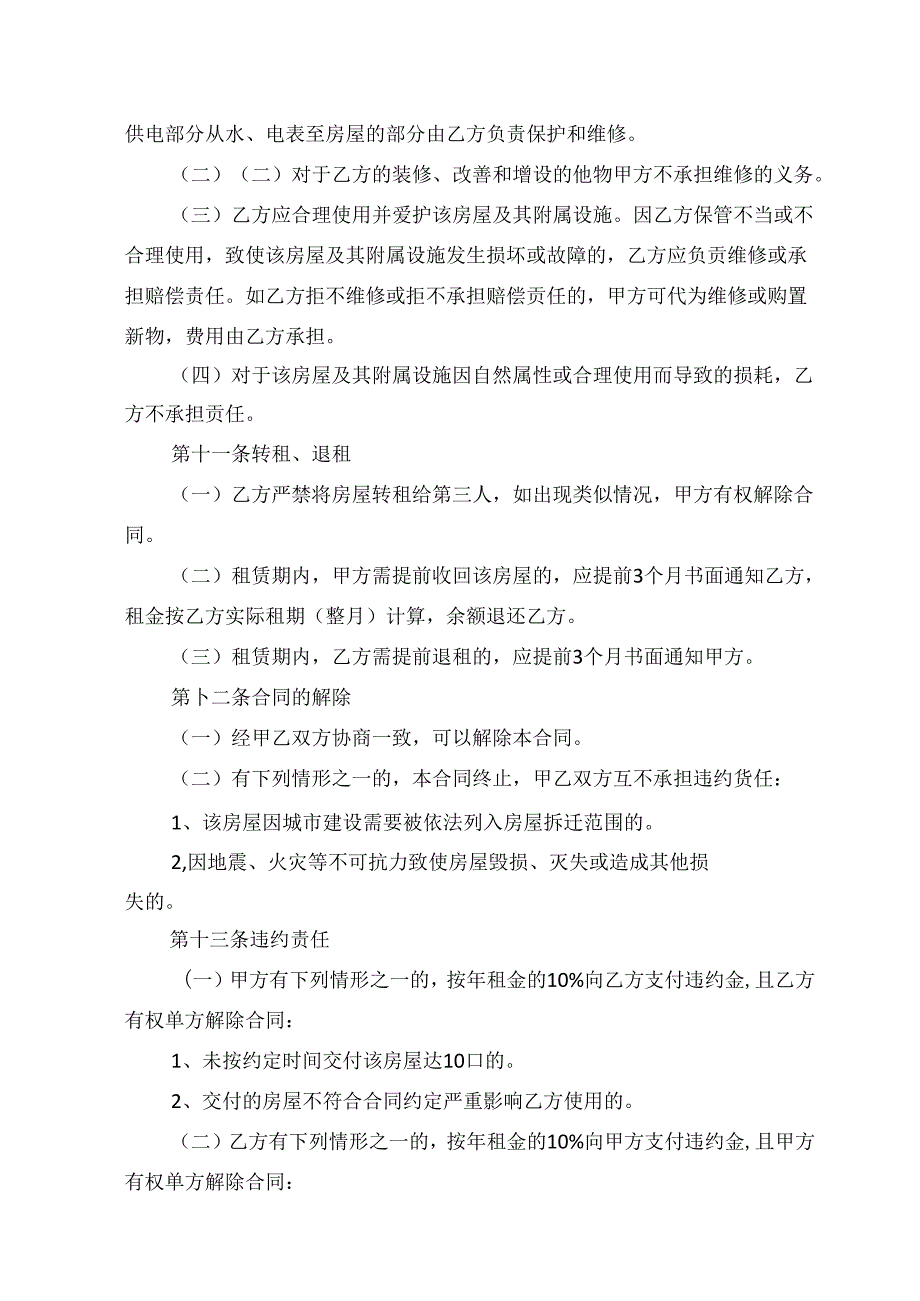 供电部分从水、电表至房屋的部分由乙方负责保护和维修。

（二）（二）对于乙方的装修、改善和增设的他物甲方不承担维修的义务。

（三）乙方应合理使用并爱护该房屋及其附属设施。因乙方保管不当或不合理使用，致使该房屋及其附属设施发生损坏或故障的，乙方应负责维修或承担赔偿责任。如乙方拒不维修或拒不承担赔偿责任的，甲方可代为维修或购置新物，费用由乙方承担。

（四）对于该房屋及其附属设施因自然属性或合理使用而导致的损耗，乙方不承担责任。

第十一条转租、退租

（一）乙方严禁将房屋转租给第三人，如出现类似情况，甲方有权解除合同。

（二）租赁期内，甲方需提前收回该房屋的，应提前3个月书面通知乙方，租金按乙方实际租期（整月）计算，余额退还乙方。

（三）租赁期内，乙方需提前退租的，应提前3个月书面通知甲方。

第卜二条合同的解除

（一）经甲乙双方协商一致，可以解除本合同。

（二）有下列情形之一的，本合同终止，甲乙双方互不承担违约货任：

1、该房屋因城市建设需要被依法列入房屋拆迁范围的。

2,因地震、火灾等不可抗力致使房屋毁损、灭失或造成其他损失的。

第十三条违约责任

（一）甲方有下列情形之一的，按年租金的10%向乙方支付违约金,且乙方有权单方解除合同：

1、未按约定时间交付该房屋达10口的。

2、交付的房屋不符合合同约定严重影响乙方使用的。

（二）乙方有下列情形之一的，按年租金的10%向甲方支付违约金,且甲方有权单方解除合同：